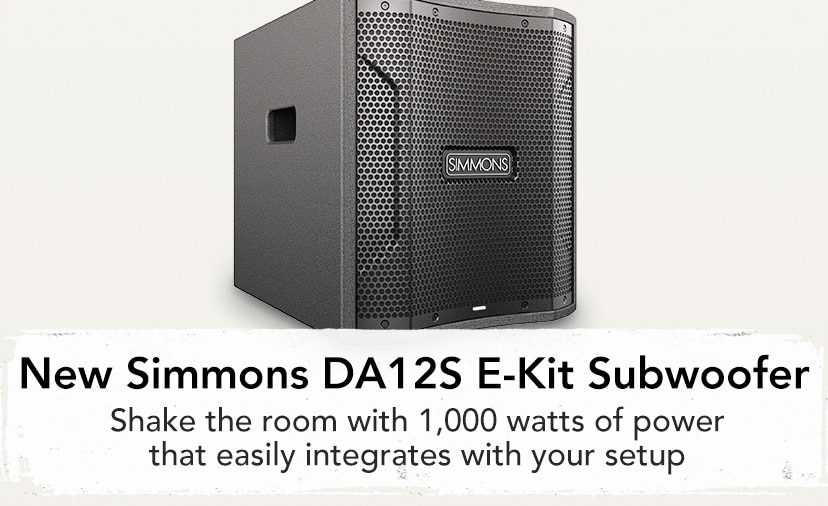 SIMMONS

New Simmons DA12S E-Kit Subwoofer

Shake the room with 1,000 watts of power that easily integrates with your setup